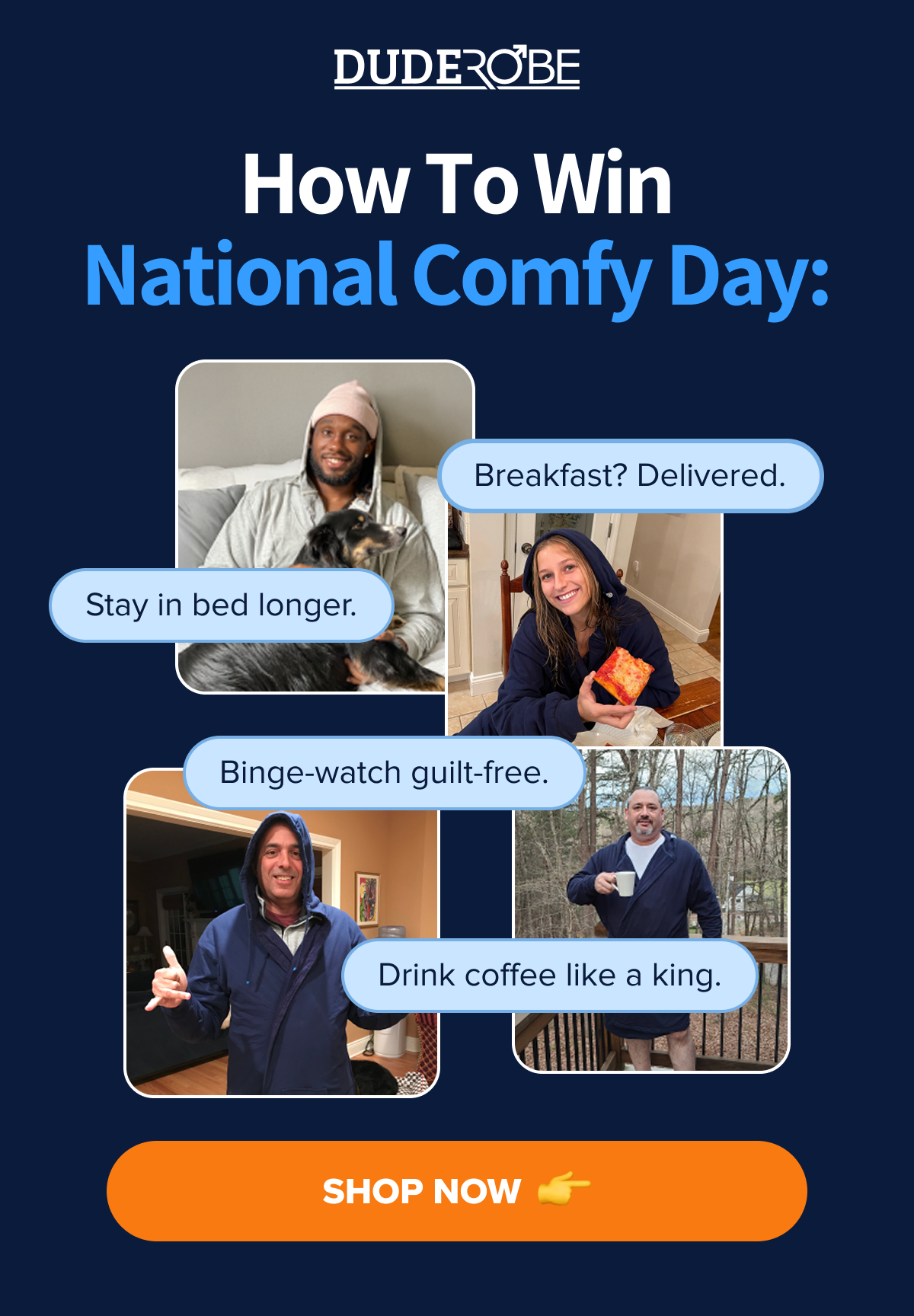 DUDEROBE

How To Win
National Comfy Day:

Breakfast? Delivered.

Stay in bed longer.

Binge-watch guilt-free.

Drink coffee like a king.

SHOP NOW 👉